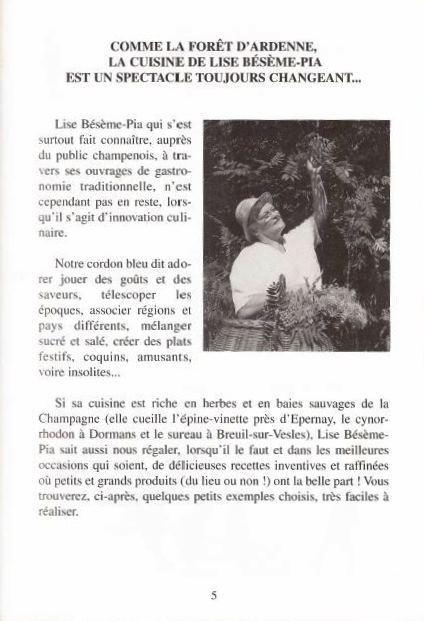 COMME LA FORÊT D'ARDENNE,
LA CUISINE DE LISE BÉSÈME-PIA
EST UN SPECTACLE TOUJOURS CHANGEANT...

Lise Bésème-Pia qui s'est surtout fait connaître, auprès du public champenois, à travers ses ouvrages de gastronomie traditionnelle, n'est cependant pas en reste, lorsqu'il s'agit d'innovation culinaire.

Notre cordon bleu dit adorer jouer des goûts et des saveurs, télescoper les époques, associer régions et pays différents, mélanger sucré et salé, créer des plats festifs, coquins, amusants, voire insolites...

Si sa cuisine est riche en herbes et en baies sauvages de la Champagne (elle cueille l'épine-vinette près d'Epernay, le cynorrhodon à Dormans et le sureau à Breuil-sur-Vesles), Lise Bésème-Pia sait aussi nous régaler, lorsqu'il le faut et dans les meilleures occasions qui soient, de délicieuses recettes inventives et raffinées où petits et grands produits (du lieu ou non !) ont la belle part ! Vous trouverez, ci-après, quelques petits exemples choisis, très faciles à réaliser.

5